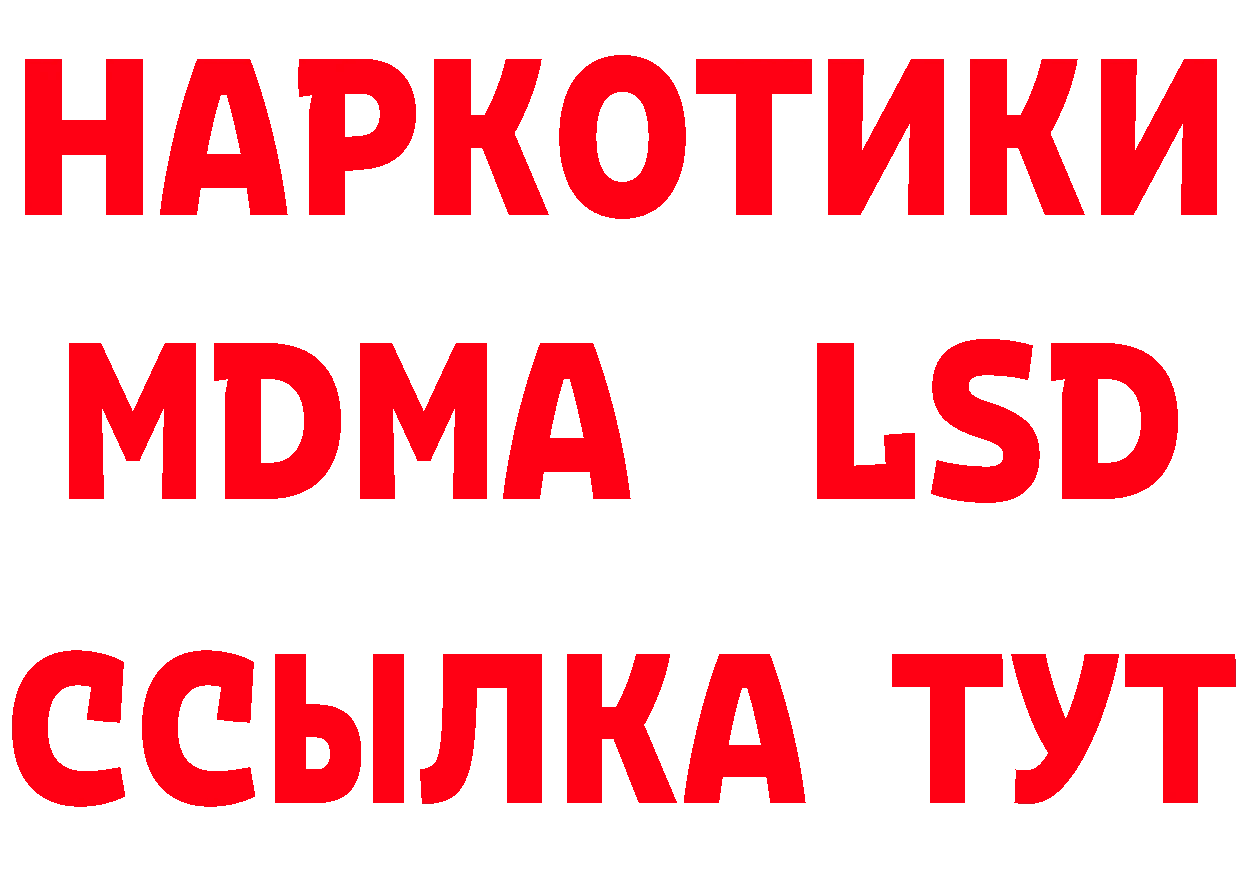 НАРКОТИКИ
MDMA LSD
ССЫЛКА ТУТ